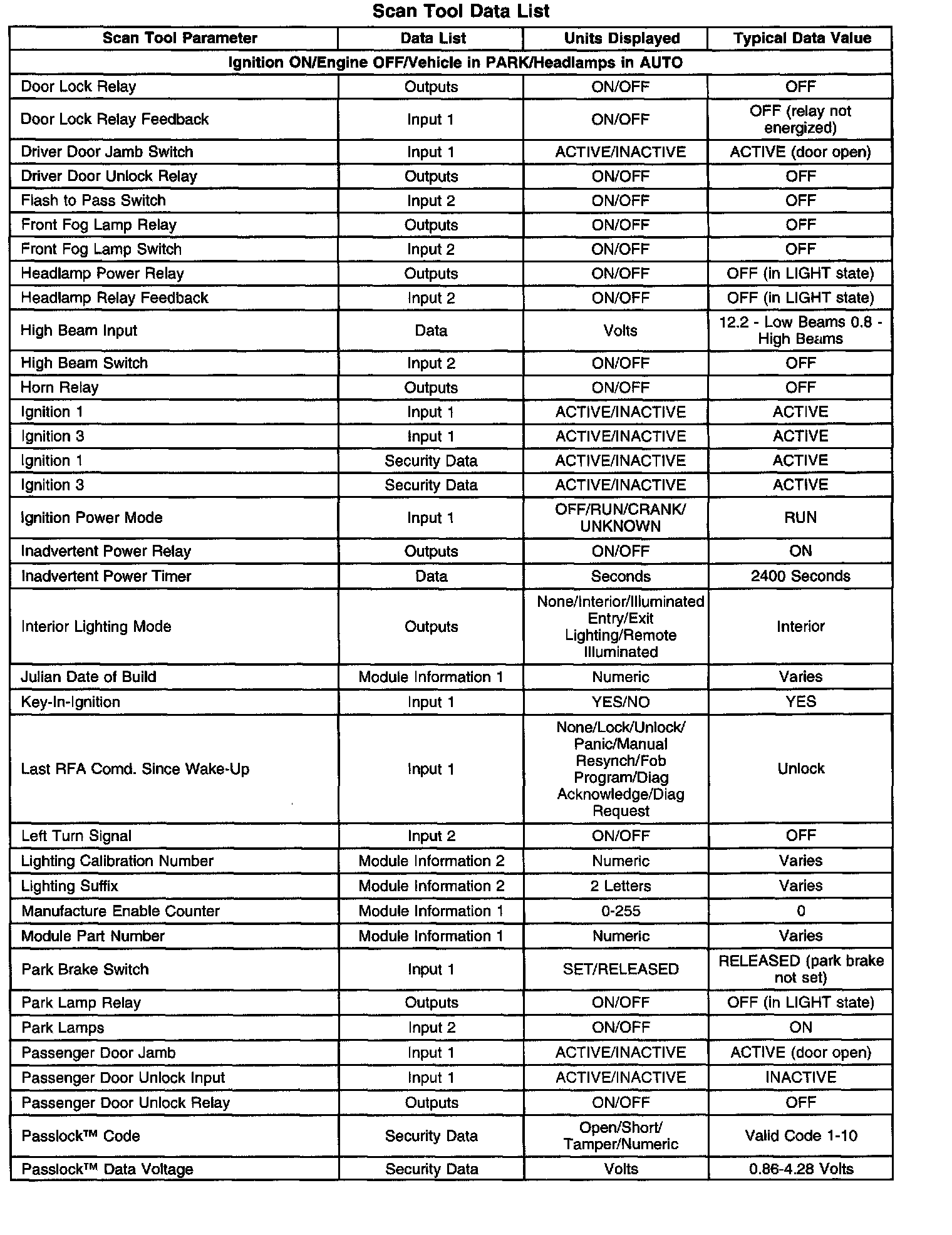 Scan Tool Data List

| Scan Tool Parameter | Data List | Units Displayed | Typical Data Value |
|---|---|---|---|
| Ignition ON/Engine OFF/Vehicle in PARK/Headlamps in AUTO | | | |
| Door Lock Relay | Outputs | ON/OFF | OFF |
| Door Lock Relay Feedback | Input 1 | ON/OFF | OFF (relay not energized) |
| Driver Door Jamb Switch | Input 1 | ACTIVE/INACTIVE | ACTIVE (door open) |
| Driver Door Unlock Relay | Outputs | ON/OFF | OFF |
| Flash to Pass Switch | Input 2 | ON/OFF | OFF |
| Front Fog Lamp Relay | Outputs | ON/OFF | OFF |
| Front Fog Lamp Switch | Input 2 | ON/OFF | OFF |
| Headlamp Power Relay | Outputs | ON/OFF | OFF (in LIGHT state) |
| Headlamp Relay Feedback | Input 2 | ON/OFF | OFF (in LIGHT state) |
| High Beam Input | Data | Volts | 12.2 - Low Beams 0.8 - High Beams |
| High Beam Switch | Input 2 | ON/OFF | OFF |
| Horn Relay | Outputs | ON/OFF | OFF |
| Ignition 1 | Input 1 | ACTIVE/INACTIVE | ACTIVE |
| Ignition 3 | Input 1 | ACTIVE/INACTIVE | ACTIVE |
| Ignition 1 | Security Data | ACTIVE/INACTIVE | ACTIVE |
| Ignition 3 | Security Data | ACTIVE/INACTIVE | ACTIVE |
| Ignition Power Mode | Input 1 | OFF/RUN/CRANK/ UNKNOWN | RUN |
| Inadvertent Power Relay | Outputs | ON/OFF | ON |
| Inadvertent Power Timer | Data | Seconds | 2400 Seconds |
| Interior Lighting Mode | Outputs | None/Interior/Illuminated Entry/Exit Lighting/Remote Illuminated | Interior |
| Julian Date of Build | Module Information 1 | Numeric | Varies |
| Key-In-Ignition | Input 1 | YES/NO | YES |
| Last RFA Comd. Since Wake-Up | Input 1 | None/Lock/Unlock/ Panic/Manual Resynch/Fob Program/Diag Acknowledge/Diag Request | Unlock |
| Left Turn Signal | Input 2 | ON/OFF | OFF |
| Lighting Calibration Number | Module Information 2 | Numeric | Varies |
| Lighting Suffix | Module Information 2 | 2 Letters | Varies |
| Manufacture Enable Counter | Module Information 1 | 0-255 | 0 |
| Module Part Number | Module Information 1 | Numeric | Varies |
| Park Brake Switch | Input 1 | SET/RELEASED | RELEASED (park brake not set) |
| Park Lamp Relay | Outputs | ON/OFF | OFF (in LIGHT state) |
| Park Lamps | Input 2 | ON/OFF | ON |
| Passenger Door Jamb | Input 1 | ACTIVE/INACTIVE | ACTIVE (door open) |
| Passenger Door Unlock Input | Input 1 | ACTIVE/INACTIVE | INACTIVE |
| Passenger Door Unlock Relay | Outputs | ON/OFF | OFF |
| Passlock™ Code | Security Data | Open/Short/ Tamper/Numeric | Valid Code 1-10 |
| Passlock™ Data Voltage | Security Data | Volts | 0.86-4.28 Volts |